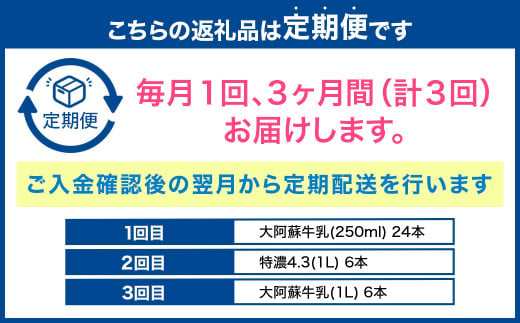 こちらの返礼品は定期便です

定期便

毎月1回、3ヶ月間（計3回）お届けします。

ご入金確認後の翌月から定期配送を行います

| 1回目 | 大阿蘇牛乳(250ml) 24本 |
|---|---|
| 2回目 | 特濃4.3(1L) 6本 |
| 3回目 | 大阿蘇牛乳(1L) 6本 |